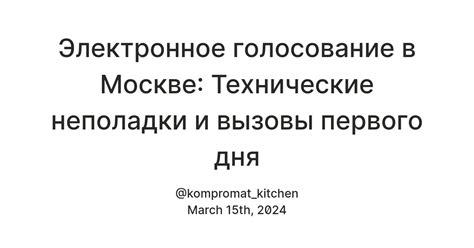 Электронное голосование в Москве: Технические неполадки и вызовы первого дня

@kompromat_kitchen
March 15th, 2024